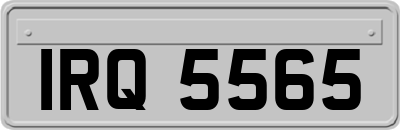 IRQ 5565